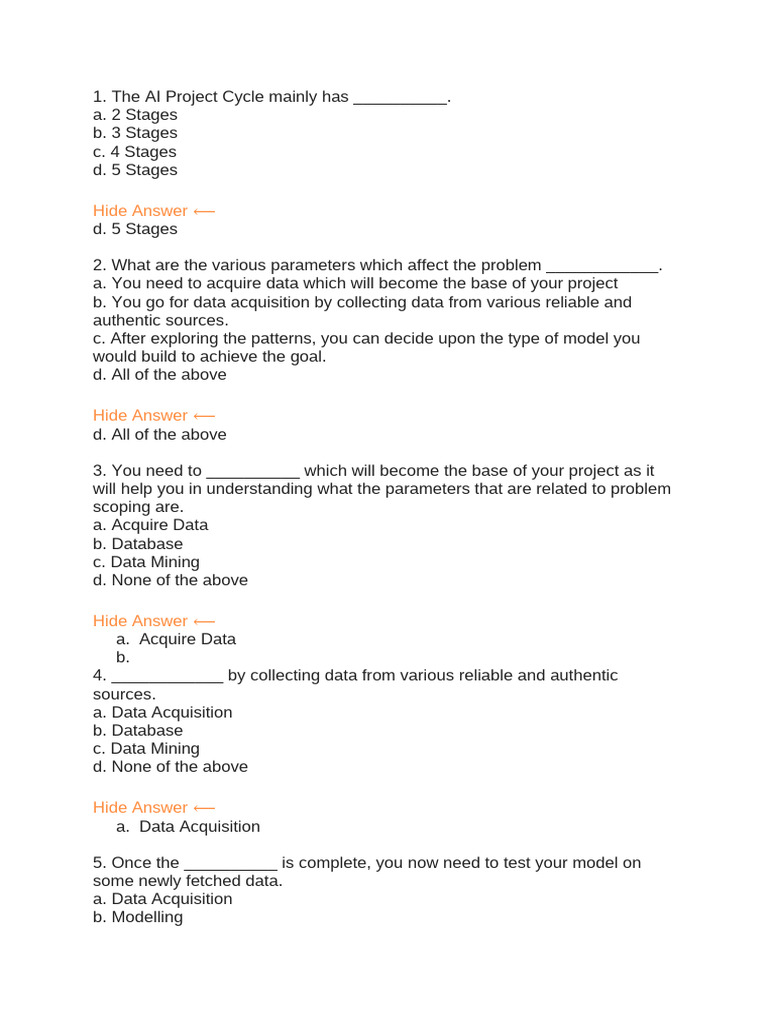 1. The AI Project Cycle mainly has __________.
a. 2 Stages
b. 3 Stages
c. 4 Stages
d. 5 Stages

Hide Answer ⟵
d. 5 Stages

2. What are the various parameters which affect the problem ____________.
a. You need to acquire data which will become the base of your project
b. You go for data acquisition by collecting data from various reliable and authentic sources.
c. After exploring the patterns, you can decide upon the type of model you would build to achieve the goal.
d. All of the above

Hide Answer ⟵
d. All of the above

3. You need to __________ which will become the base of your project as it will help you in understanding what the parameters that are related to problem scoping are.
a. Acquire Data
b. Database
c. Data Mining
d. None of the above

Hide Answer ⟵
a. Acquire Data
b.
4. ____________ by collecting data from various reliable and authentic sources.
a. Data Acquisition
b. Database
c. Data Mining
d. None of the above

Hide Answer ⟵
a. Data Acquisition

5. Once the __________ is complete, you now need to test your model on some newly fetched data.
a. Data Acquisition
b. Modelling